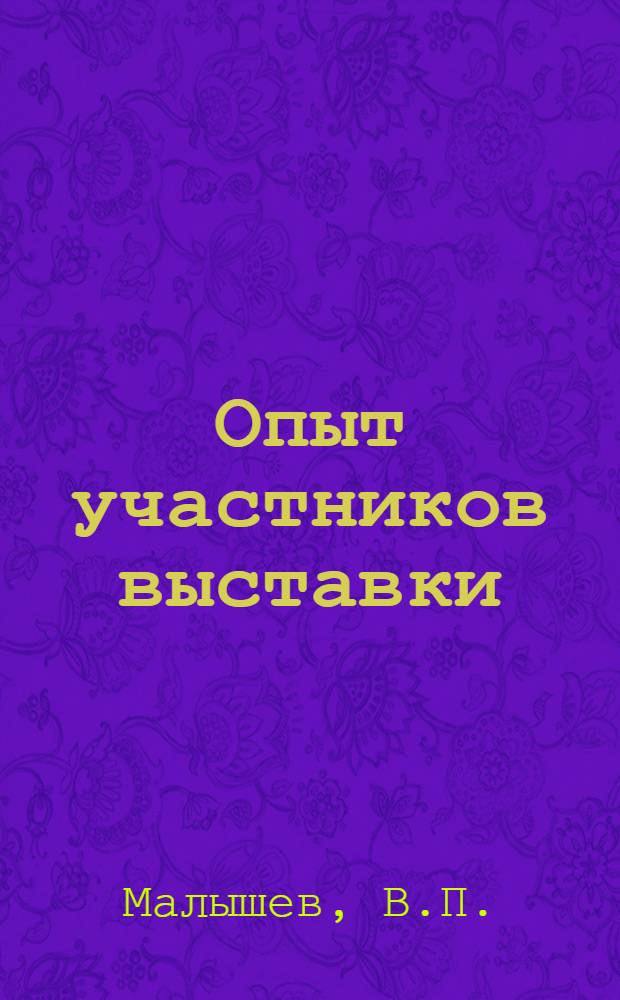 Опыт участников выставки

Малышев, В.П.